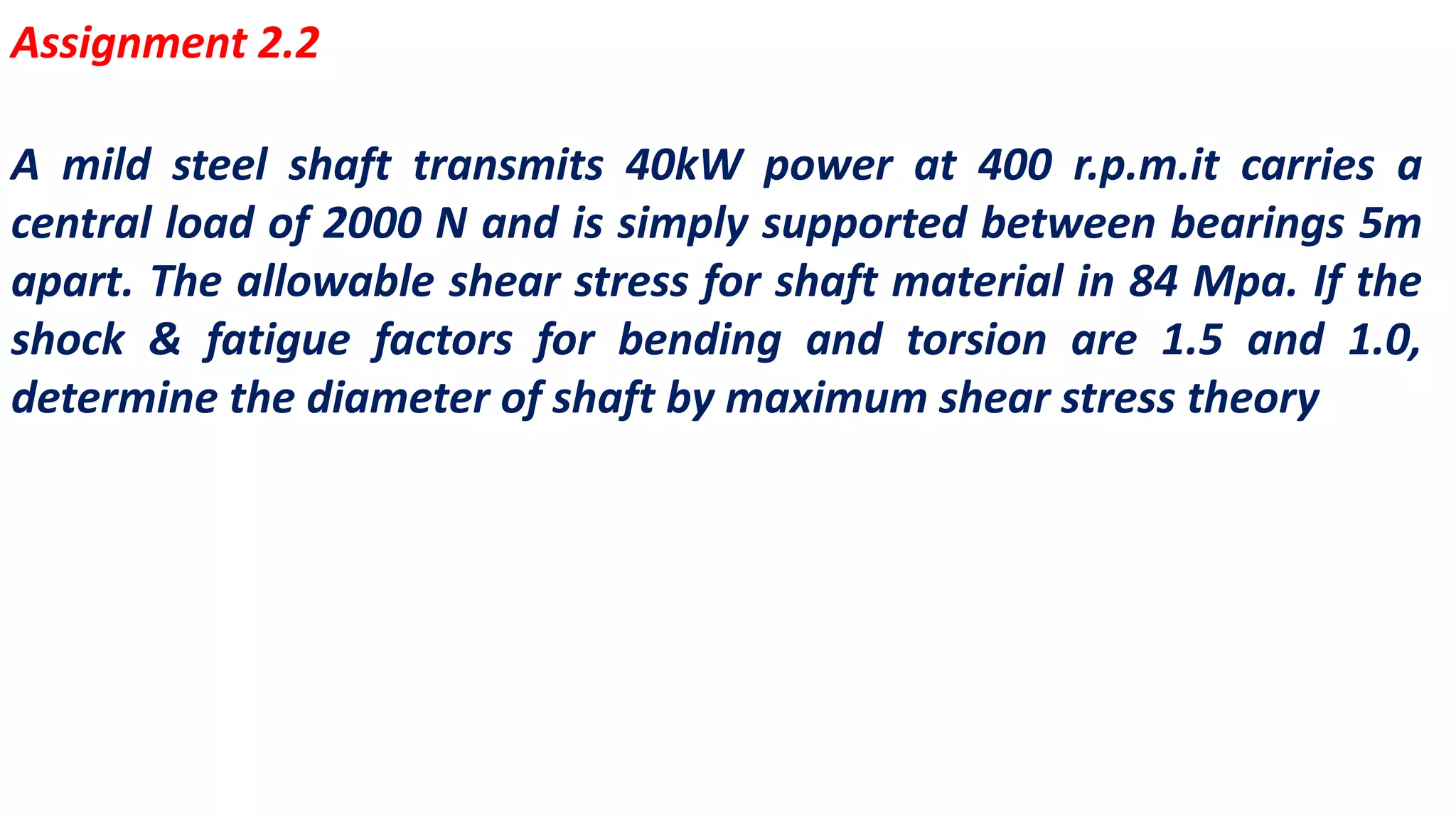 Assignment 2.2

A mild steel shaft transmits 40kW power at 400 r.p.m.it carries a central load of 2000 N and is simply supported between bearings 5m apart. The allowable shear stress for shaft material in 84 Mpa. If the shock & fatigue factors for bending and torsion are 1.5 and 1.0, determine the diameter of shaft by maximum shear stress theory